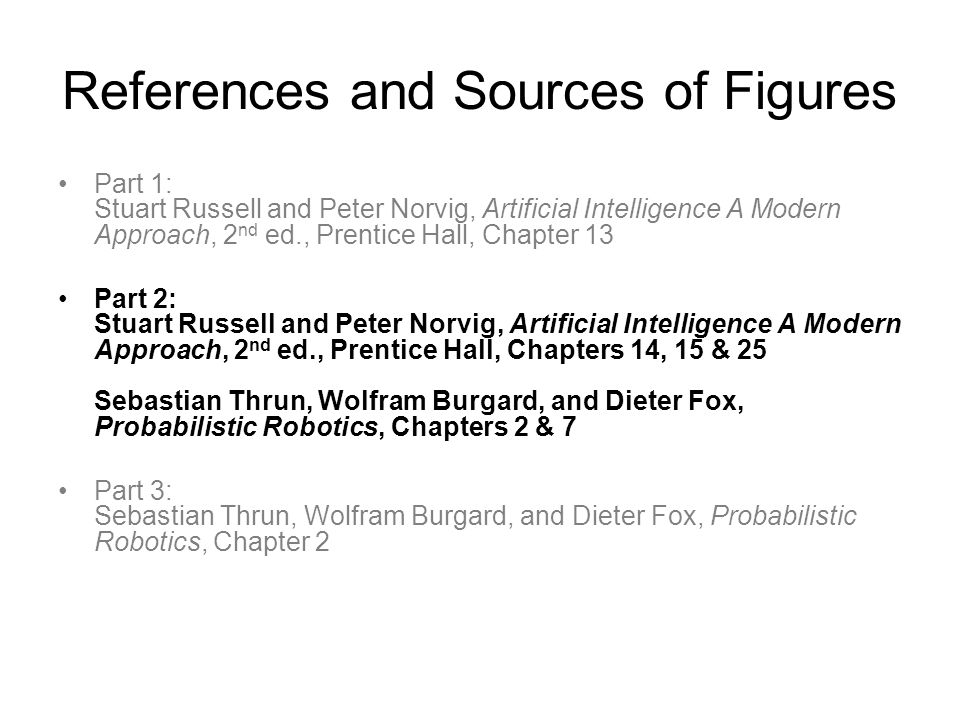 References and Sources of Figures

• Part 1:
Stuart Russell and Peter Norvig, Artificial Intelligence A Modern Approach, 2$^{nd}$ ed., Prentice Hall, Chapter 13

• Part 2:
Stuart Russell and Peter Norvig, Artificial Intelligence A Modern Approach, 2$^{nd}$ ed., Prentice Hall, Chapters 14, 15 & 25

Sebastian Thrun, Wolfram Burgard, and Dieter Fox, Probabilistic Robotics, Chapters 2 & 7

• Part 3:
Sebastian Thrun, Wolfram Burgard, and Dieter Fox, Probabilistic Robotics, Chapter 2